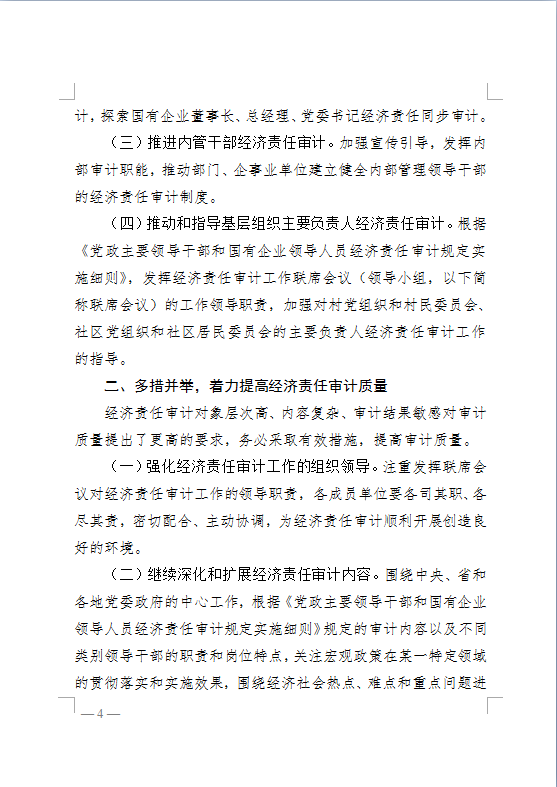 计，探索国有企业董事长、总经理、党委书记经济责任同步审计。

（三）推进内管干部经济责任审计。加强宣传引导，发挥内部审计职能，推动部门、企事业单位建立健全内部管理领导干部的经济责任审计制度。

（四）推动和指导基层组织主要负责人经济责任审计。根据《党政主要领导干部和国有企业领导人员经济责任审计规定实施细则》，发挥经济责任审计工作联席会议（领导小组，以下简称联席会议）的工作领导职责，加强对村党组织和村民委员会、社区党组织和社区居民委员会的主要负责人经济责任审计工作的指导。

二、多措并举，着力提高经济责任审计质量

经济责任审计对象层次高、内容复杂、审计结果敏感对审计质量提出了更高的要求，务必采取有效措施，提高审计质量。

（一）强化经济责任审计工作的组织领导。注重发挥联席会议对经济责任审计工作的领导职责，各成员单位要各司其职、各尽其责，密切配合、主动协调，为经济责任审计顺利开展创造良好的环境。

（二）继续深化和扩展经济责任审计内容。围绕中央、省和各地党委政府的中心工作，根据《党政主要领导干部和国有企业领导人员经济责任审计规定实施细则》规定的审计内容以及不同类别领导干部的职责和岗位特点，关注宏观政策在某一特定领域的贯彻落实和实施效果，围绕经济社会热点、难点和重点问题进

— 4 —